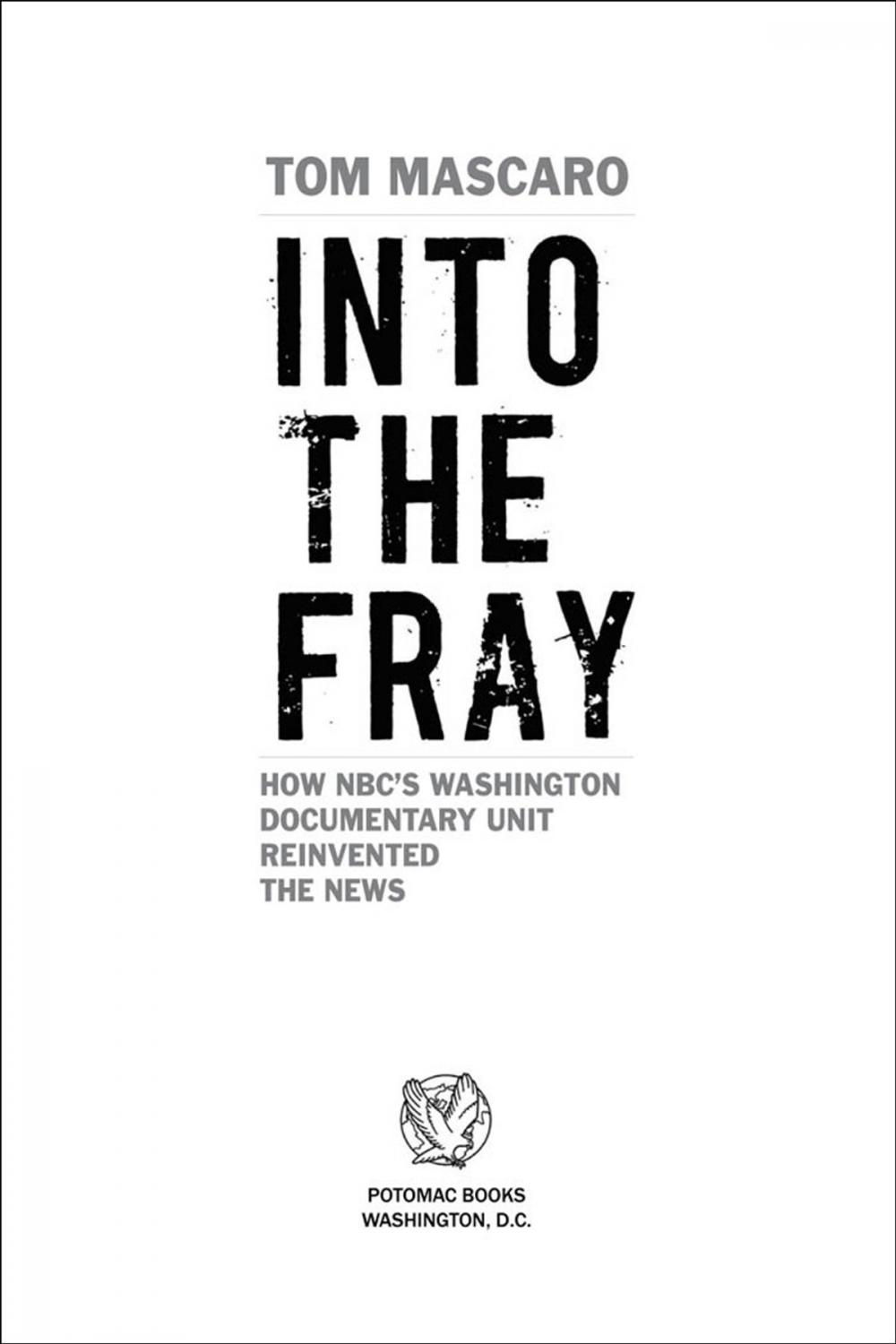 TOM MASCARO

INTO
THE
FRAY

HOW NBC'S WASHINGTON
DOCUMENTARY UNIT
REINVENTED
THE NEWS

POTOMAC BOOKS
WASHINGTON, D.C.